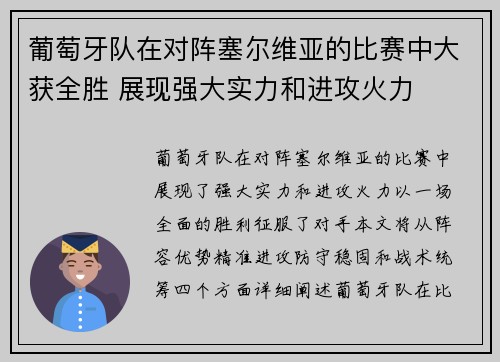 葡萄牙队在对阵塞尔维亚的比赛中大获全胜 展现强大实力和进攻火力

葡萄牙队在对阵塞尔维亚的比赛中展现了强大实力和进攻火力以一场全面的胜利征服了对手本文将从阵容优势精准进攻防守稳固和战术统筹四个方面详细阐述葡萄牙队在比